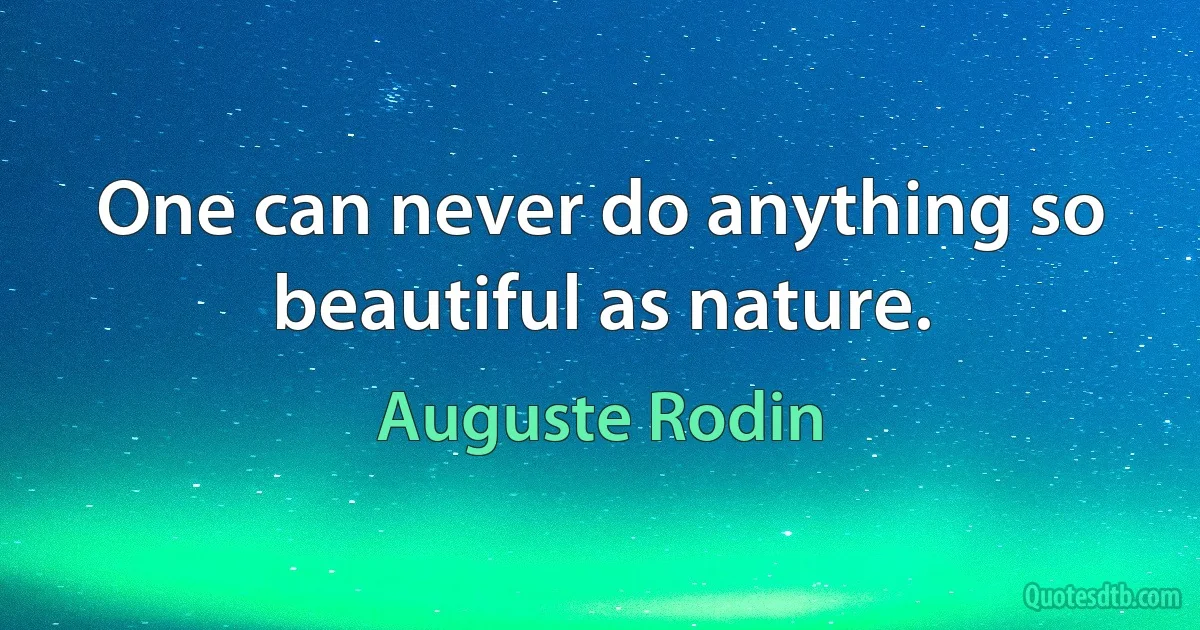 One can never do anything so beautiful as nature.

Auguste Rodin

Quotesdtb.com